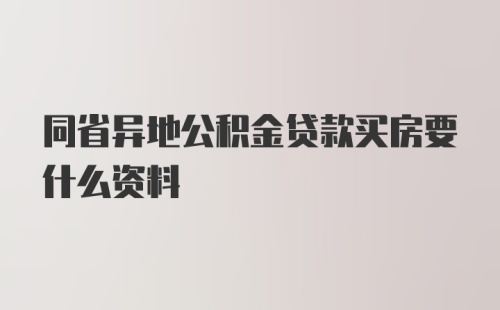 同省异地公积金贷款买房要什么资料